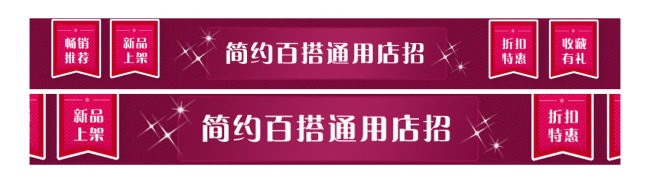 畅销推荐

新品上架

简约百搭通用店招

折扣特惠

收藏有礼

新品上架

简约百搭通用店招

折扣特惠